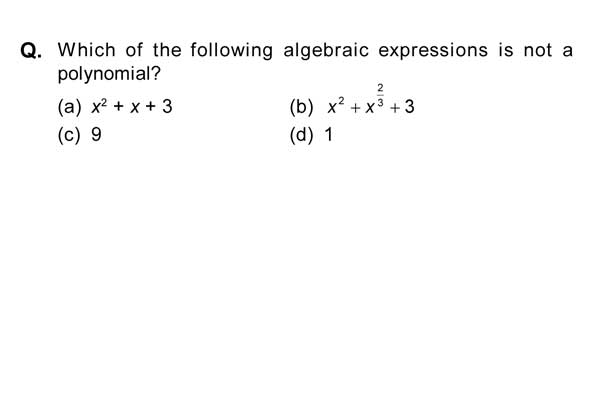 Q. Which of the following algebraic expressions is not a polynomial?

(a) $x^2 + x + 3$
(b) $x^2 + x^{\frac{2}{3}} + 3$
(c) 9
(d) 1